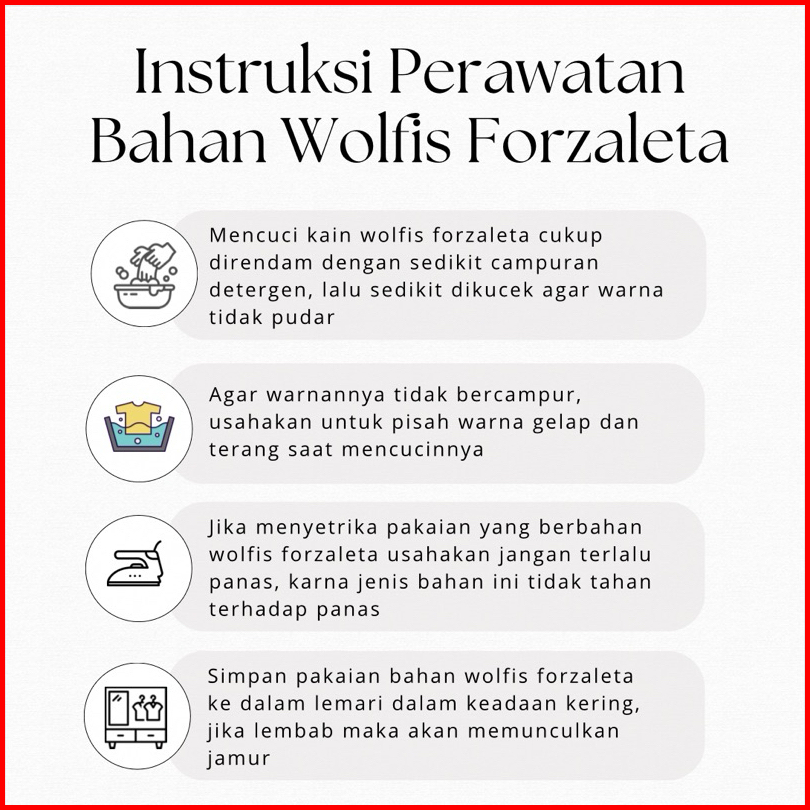 Instruksi Perawatan Bahan Wolfis Forzaleta

Mencuci kain wolfis forzaleta cukup direndam dengan sedikit campuran detergen, lalu sedikit dikucek agar warna tidak pudar

Agar warnannya tidak bercampur, usahakan untuk pisah warna gelap dan terang saat mencucinnya

Jika menyetrika pakaian yang berbahan wolfis forzaleta usahakan jangan terlalu panas, karna jenis bahan ini tidak tahan terhadap panas

Simpan pakaian bahan wolfis forzaleta ke dalam lemari dalam keadaan kering, jika lembab maka akan memunculkan jamur